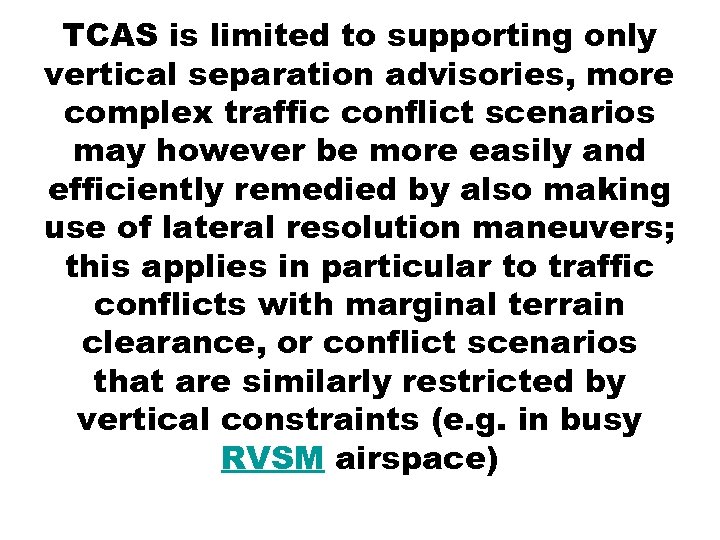 TCAS is limited to supporting only vertical separation advisories, more complex traffic conflict scenarios may however be more easily and efficiently remedied by also making use of lateral resolution maneuvers; this applies in particular to traffic conflicts with marginal terrain clearance, or conflict scenarios that are similarly restricted by vertical constraints (e.g. in busy RVSM airspace)